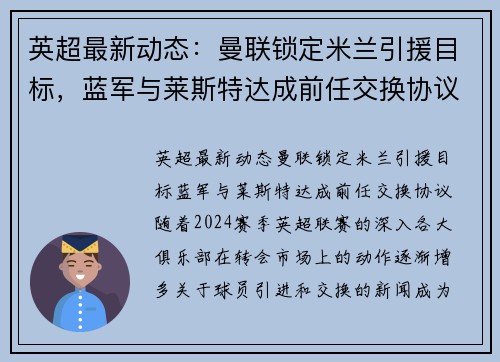 英超最新动态：曼联锁定米兰引援目标，蓝军与莱斯特达成前任交换协议

英超最新动态曼联锁定米兰引援目标蓝军与莱斯特达成前任交换协议随着2024赛季英超联赛的深入各大俱乐部在转会市场上的动作逐渐增多关于球员引进和交换的新闻成为